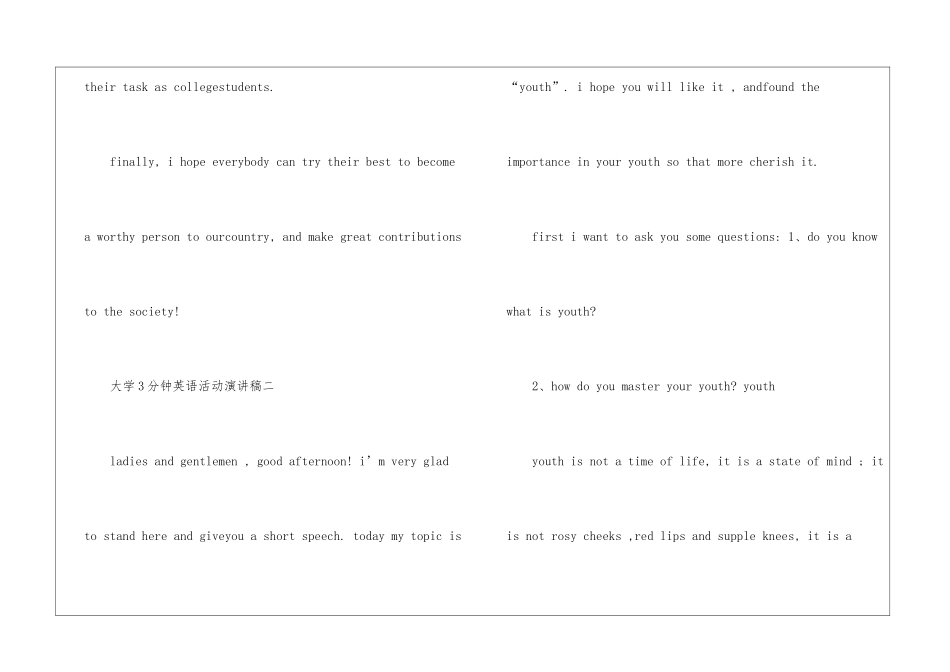 their task as collegestudents.

finally, i hope everybody can try their best to become a worthy person to ourcountry, and make great contributions to the society!

大学3分钟英语活动演讲稿二

ladies and gentlemen , good afternoon! i’m very glad to stand here and giveyou a short speech. today my topic is

“youth”. i hope you will like it , andfound the importance in your youth so that more cherish it.

first i want to ask you some questions: 1、do you know what is youth?

2、how do you master your youth? youth

youth is not a time of life, it is a state of mind ; it is not rosy cheeks ,red lips and supple knees, it is a